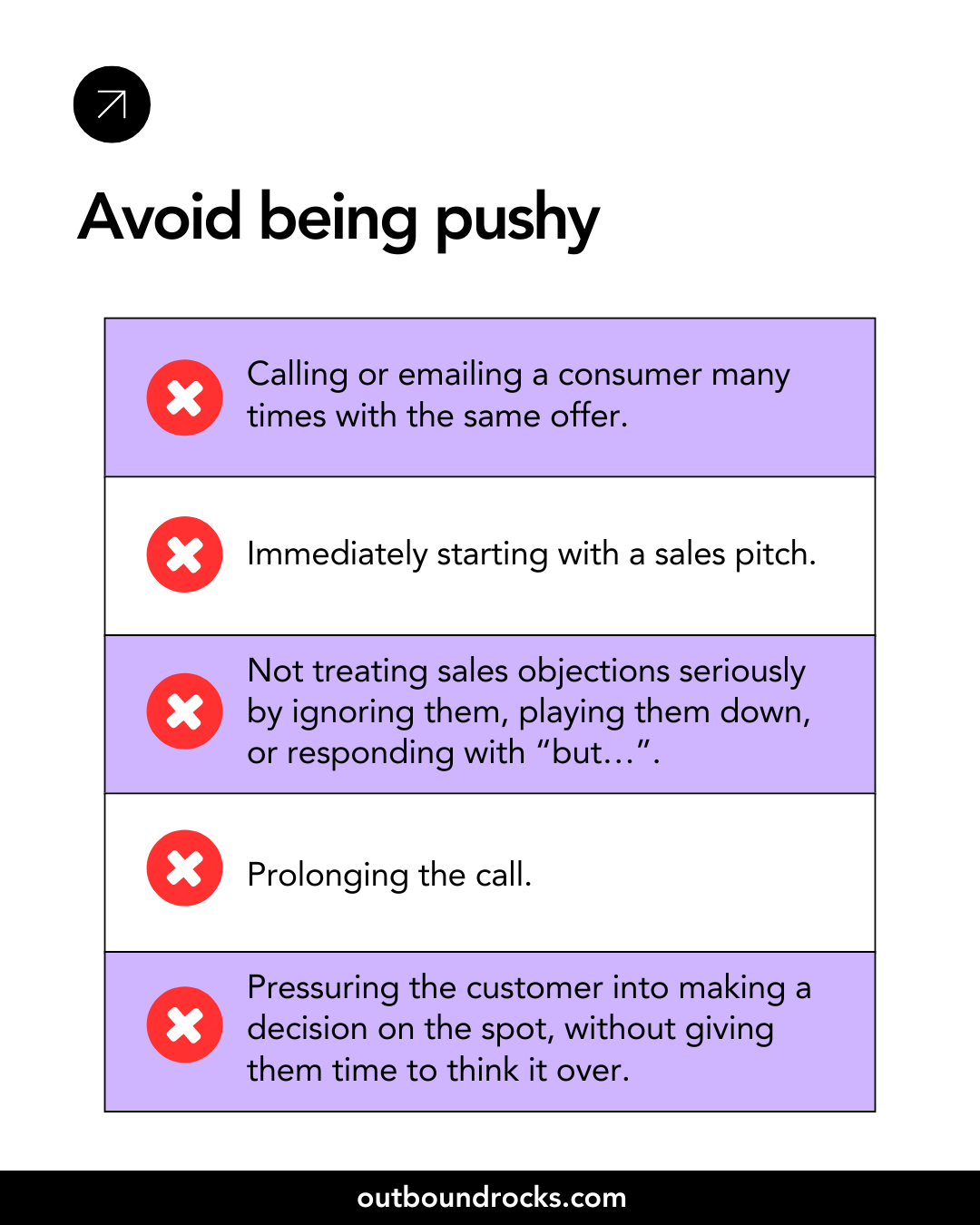 Avoid being pushy

Calling or emailing a consumer many times with the same offer.

Immediately starting with a sales pitch.

Not treating sales objections seriously by ignoring them, playing them down, or responding with “but…”.

Prolonging the call.

Pressuring the customer into making a decision on the spot, without giving them time to think it over.

outboundrocks.com